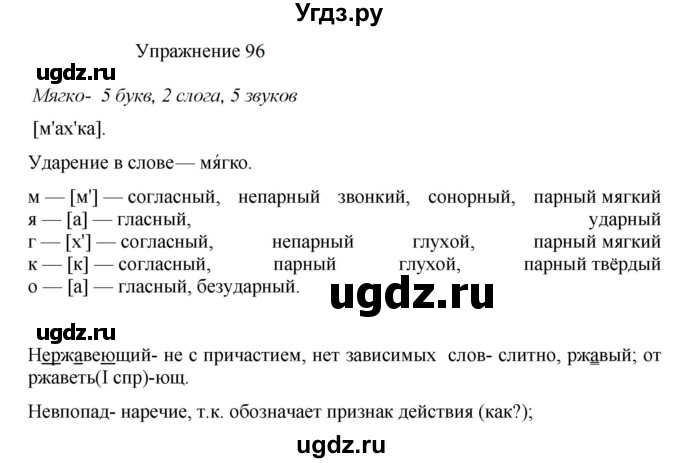 Угдз.ру

Упражнение 96

ugdz.ru

Мягко- 5 букв, 2 слога, 5 звуков

[м'ах'ка].

Ударение в слове— мя́гко.

м — [м'] — согласный, непарный звонкий, сонорный, парный мягкий
я — [а] — гласный, ударный
г — [х'] — согласный, непарный глухой, парный мягкий
к — [к] — согласный, парный глухой, парный твёрдый
о — [а] — гласный, безударный.

ugdz.ru

ugdz.ru

Нержавеющий- не с причастием, нет зависимых слов- слитно, ржавый; от ржаветь(I спр)-ющ.

Невпопад- наречие, т.к. обозначает признак действия (как?);

ugdz.ru